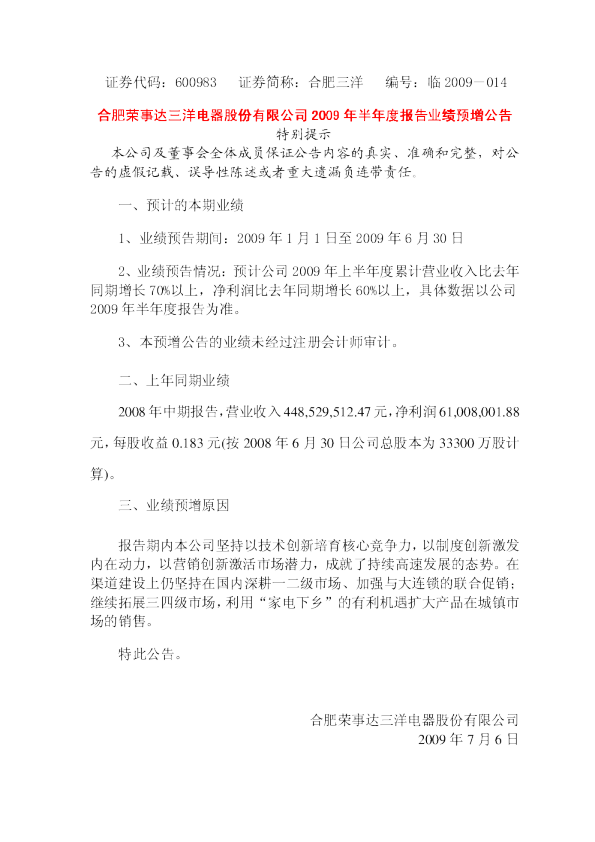 证券代码：600983　　证券简称：合肥三洋　　编号：临 2009－014

合肥荣事达三洋电器股份有限公司 2009 年半年度报告业绩预增公告

特别提示

本公司及董事会全体成员保证公告内容的真实、准确和完整，对公告的虚假记载、误导性陈述或者重大遗漏负连带责任。

一、预计的本期业绩

1、业绩预告期间：2009 年 1 月 1 日至 2009 年 6 月 30 日

2、业绩预告情况：预计公司 2009 年上半年度累计营业收入比去年同期增长 70%以上，净利润比去年同期增长 60%以上，具体数据以公司 2009 年半年度报告为准。

3、本预增公告的业绩未经过注册会计师审计。

二、上年同期业绩

2008 年中期报告，营业收入 448,529,512.47 元，净利润 61,008,001.88 元，每股收益 0.183 元(按 2008 年 6 月 30 日公司总股本为 33300 万股计算)。

三、业绩预增原因

报告期内本公司坚持以技术创新培育核心竞争力，以制度创新激发内在动力，以营销创新激活市场潜力，成就了持续高速发展的态势。在渠道建设上仍坚持在国内深耕一二级市场、加强与大连锁的联合促销；继续拓展三四级市场，利用“家电下乡”的有利机遇扩大产品在城镇市场的销售。

特此公告。

合肥荣事达三洋电器股份有限公司
2009 年 7 月 6 日